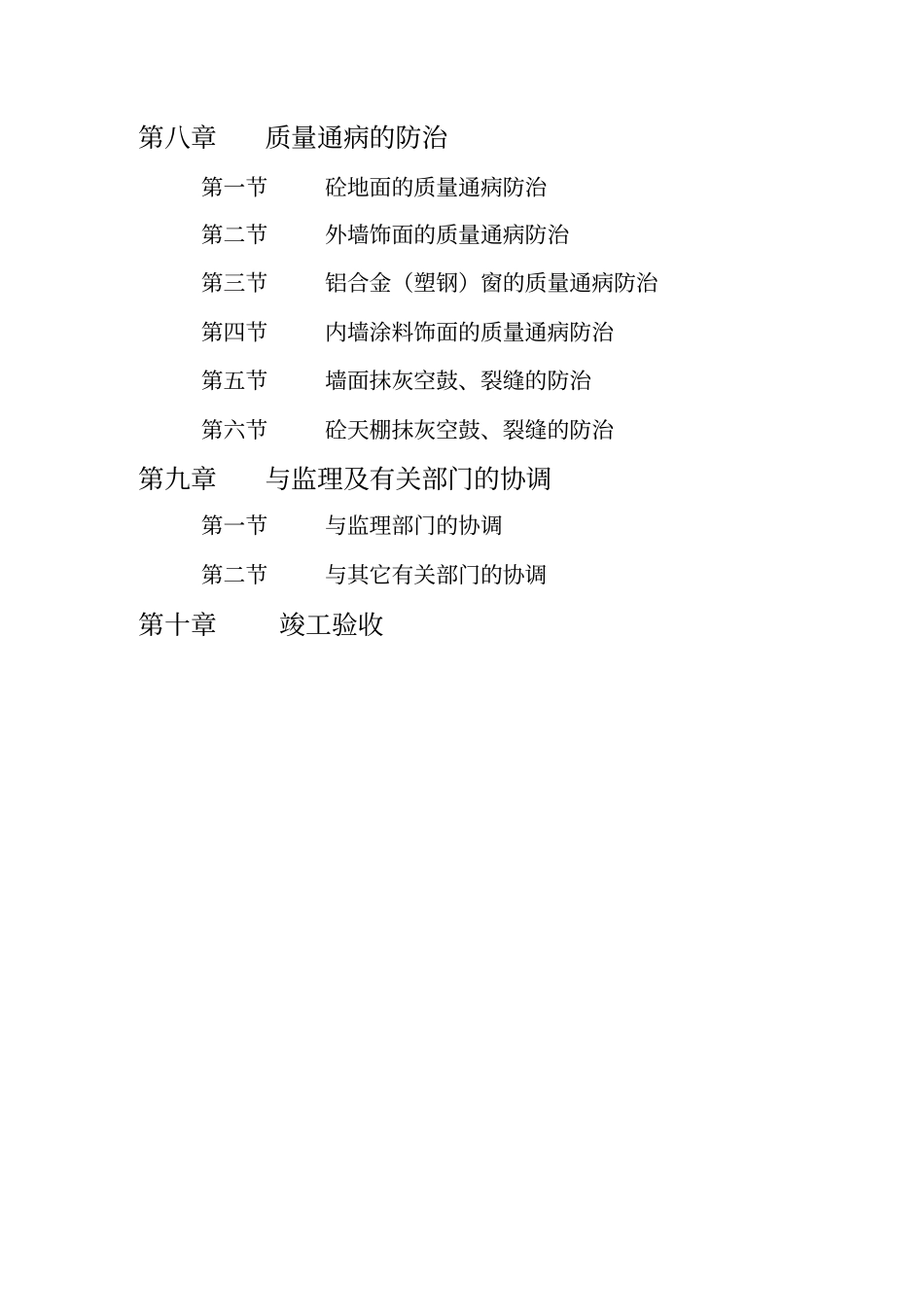 第八章　　质量通病的防治

第一节　　砼地面的质量通病防治

第二节　　外墙饰面的质量通病防治

第三节　　铝合金（塑钢）窗的质量通病防治

第四节　　内墙涂料饰面的质量通病防治

第五节　　墙面抹灰空鼓、裂缝的防治

第六节　　砼天棚抹灰空鼓、裂缝的防治

第九章　　与监理及有关部门的协调

第一节　　与监理部门的协调

第二节　　与其它有关部门的协调

第十章　　竣工验收